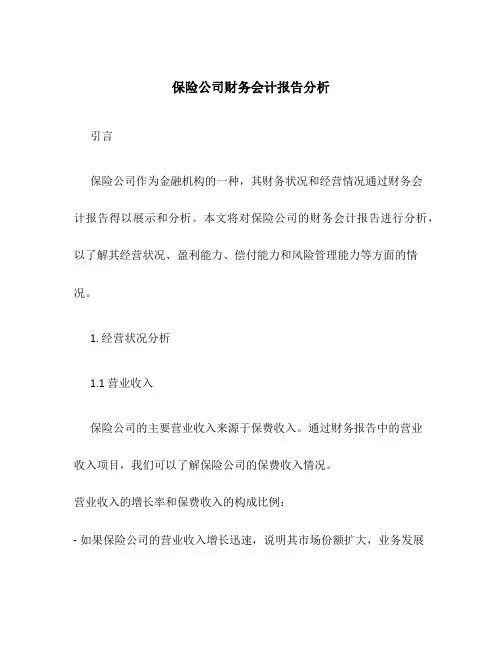 保险公司财务会计报告分析

引言

保险公司作为金融机构的一种，其财务状况和经营情况通过财务会计报告得以展示和分析。本文将对保险公司的财务会计报告进行分析，以了解其经营状况、盈利能力、偿付能力和风险管理能力等方面的情况。

1. 经营状况分析

1.1 营业收入

保险公司的主要营业收入来源于保费收入。通过财务报告中的营业收入项目，我们可以了解保险公司的保费收入情况。

营业收入的增长率和保费收入的构成比例：

- 如果保险公司的营业收入增长迅速，说明其市场份额扩大，业务发展